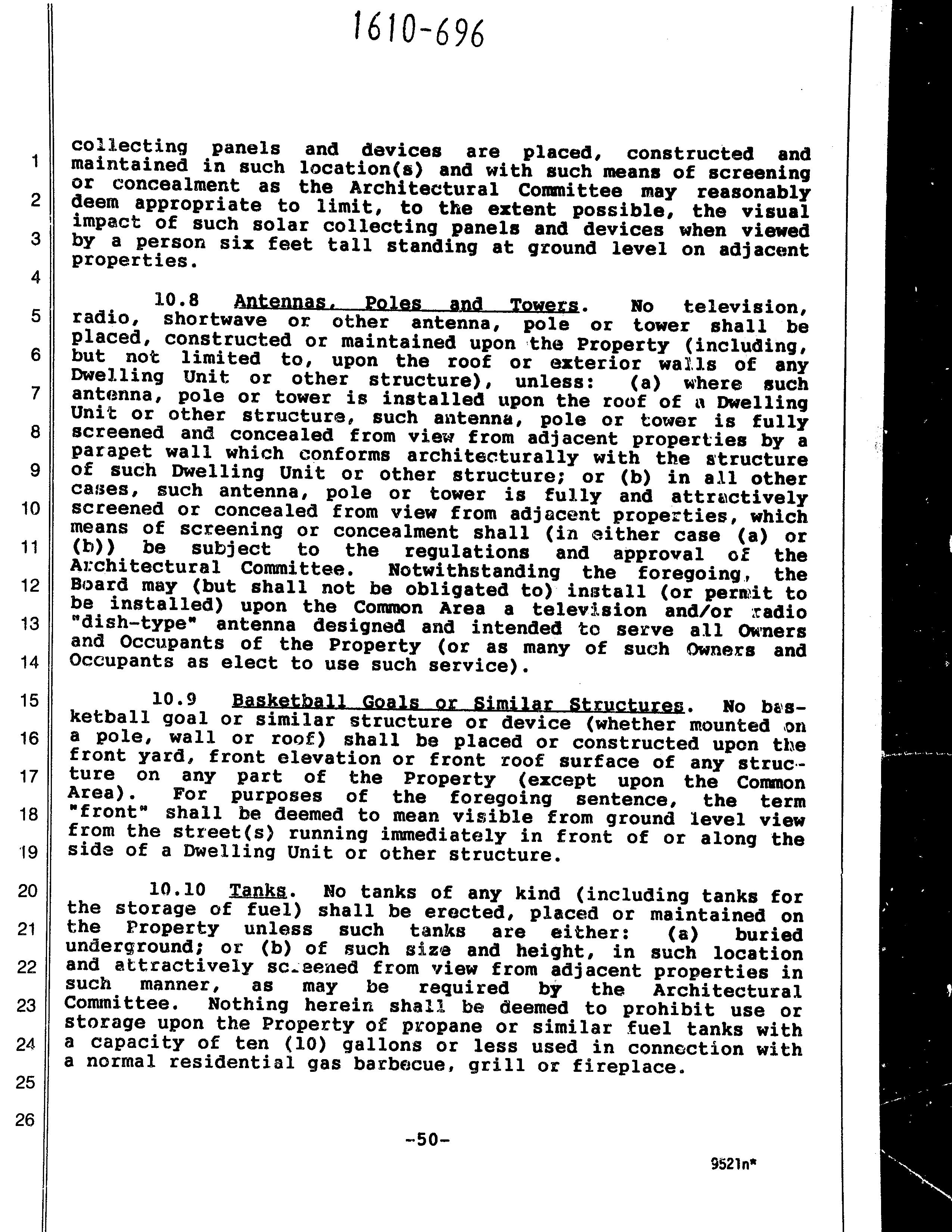 1610-696

1
2
3
4
5
6
7
8
9
10
11
12
13
14
15
16
17
18
19
20
21
22
23
24
25
26

collecting panels and devices are placed, constructed and maintained in such location(s) and with such means of screening or concealment as the Architectural Committee may reasonably deem appropriate to limit, to the extent possible, the visual impact of such solar collecting panels and devices when viewed by a person six feet tall standing at ground level on adjacent properties.

10.8 Antennas, Poles and Towers. No television, radio, shortwave or other antenna, pole or tower shall be placed, constructed or maintained upon the Property (including, but not limited to, upon the roof or exterior walls of any Dwelling Unit or other structure), unless: (a) where such antenna, pole or tower is installed upon the roof of a Dwelling Unit or other structure, such antenna, pole or tower is fully screened and concealed from view from adjacent properties by a parapet wall which conforms architecturally with the structure of such Dwelling Unit or other structure; or (b) in all other cases, such antenna, pole or tower is fully and attractively screened or concealed from view from adjacent properties, which means of screening or concealment shall (in either case (a) or (b)) be subject to the regulations and approval of the Architectural Committee. Notwithstanding the foregoing, the Board may (but shall not be obligated to) install (or permit to be installed) upon the Common Area a television and/or radio "dish-type" antenna designed and intended to serve all Owners and Occupants of the Property (or as many of such Owners and Occupants as elect to use such service).

10.9 Basketball Goals or Similar Structures. No basketball goal or similar structure or device (whether mounted on a pole, wall or roof) shall be placed or constructed upon the front yard, front elevation or front roof surface of any structure on any part of the Property (except upon the Common Area). For purposes of the foregoing sentence, the term "front" shall be deemed to mean visible from ground level view from the street(s) running immediately in front of or along the side of a Dwelling Unit or other structure.

10.10 Tanks. No tanks of any kind (including tanks for the storage of fuel) shall be erected, placed or maintained on the Property unless such tanks are either: (a) buried underground; or (b) of such size and height, in such location and attractively screened from view from adjacent properties in such manner, as may be required by the Architectural Committee. Nothing herein shall be deemed to prohibit use or storage upon the Property of propane or similar fuel tanks with a capacity of ten (10) gallons or less used in connection with a normal residential gas barbecue, grill or fireplace.

-50-

9521n*